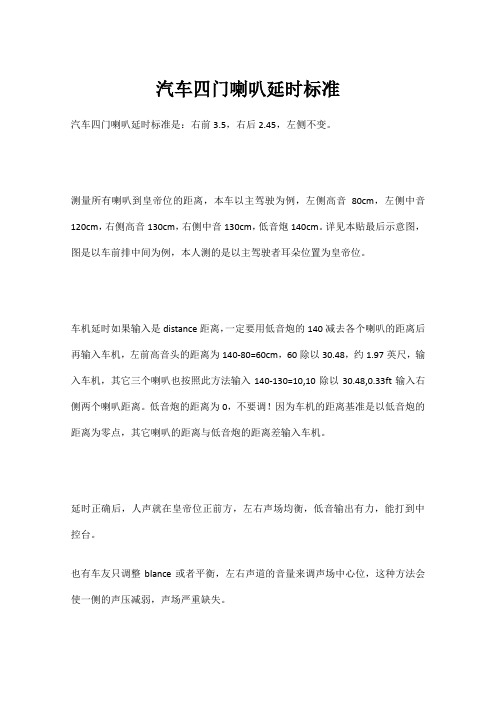 汽车四门喇叭延时标准

汽车四门喇叭延时标准是：右前 3.5，右后 2.45，左侧不变。

测量所有喇叭到皇帝位的距离，本车以主驾驶为例，左侧高音 80cm，左侧中音 120cm，右侧高音 130cm，右侧中音 130cm，低音炮 140cm。详见本贴最后示意图，图是以车前排中间为例，本人测的是以主驾驶者耳朵位置为皇帝位。

车机延时如果输入是 distance 距离，一定要用低音炮的 140 减去各个喇叭的距离后再输入车机，左前高音头的距离为 140-80=60cm，60 除以 30.48，约 1.97 英尺，输入车机，其它三个喇叭也按照此方法输入 140-130=10,10 除以 30.48,0.33ft 输入右侧两个喇叭距离。低音炮的距离为 0，不要调！因为车机的距离基准是以低音炮的距离为零点，其它喇叭的距离与低音炮的距离差输入车机。

延时正确后，人声就在皇帝位正前方，左右声场均衡，低音输出有力，能打到中控台。

也有车友只调整 blance 或者平衡，左右声道的音量来调声场中心位，这种方法会使一侧的声压减弱，声场严重缺失。